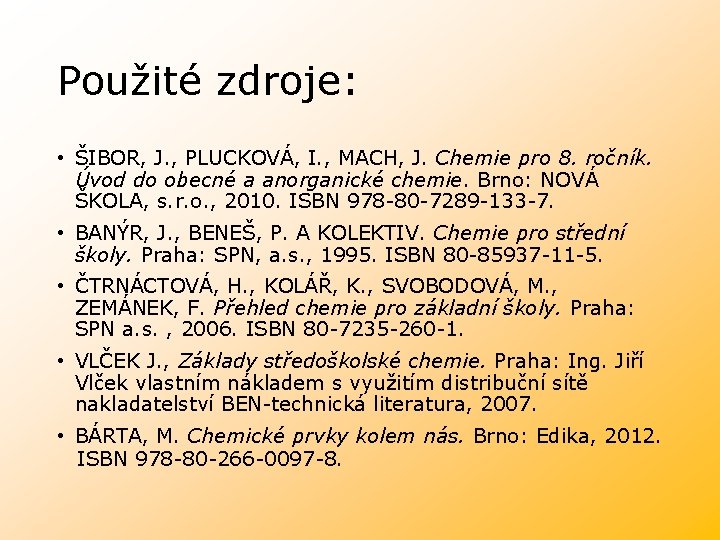 Použité zdroje:

• ŠIBOR, J., PLUCKOVÁ, I., MACH, J. Chemie pro 8. ročník. Úvod do obecné a anorganické chemie. Brno: NOVÁ ŠKOLA, s.r.o., 2010. ISBN 978-80-7289-133-7.

• BANÝR, J., BENEŠ, P. A KOLEKTIV. Chemie pro střední školy. Praha: SPN, a.s., 1995. ISBN 80-85937-11-5.

• ČTRNÁCTOVÁ, H., KOLÁŘ, K., SVOBODOVÁ, M., ZEMÁNEK, F. Přehled chemie pro základní školy. Praha: SPN a.s. , 2006. ISBN 80-7235-260-1.

• VLČEK J., Základy středoškolské chemie. Praha: Ing. Jiří Vlček vlastním nákladem s využitím distribuční sítě nakladatelství BEN-technická literatura, 2007.

• BÁRTA, M. Chemické prvky kolem nás. Brno: Edika, 2012. ISBN 978-80-266-0097-8.